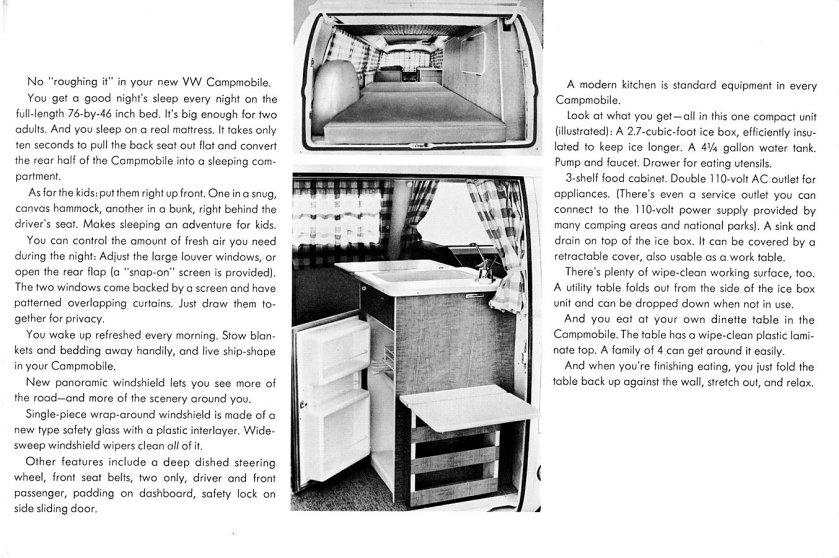 No "roughing it" in your new VW Campmobile.

You get a good night's sleep every night on the full-length 76-by-46 inch bed. It's big enough for two adults. And you sleep on a real mattress. It takes only ten seconds to pull the back seat out flat and convert the rear half of the Campmobile into a sleeping compartment.

As for the kids: put them right up front. One in a snug, canvas hammock, another in a bunk, right behind the driver's seat. Makes sleeping an adventure for kids.

You can control the amount of fresh air you need during the night: Adjust the large louver windows, or open the rear flap (a "snap-on" screen is provided). The two windows come backed by a screen and have patterned overlapping curtains. Just draw them together for privacy.

You wake up refreshed every morning. Stow blankets and bedding away handily, and live ship-shape in your Campmobile.

New panoramic windshield lets you see more of the road—and more of the scenery around you.

Single-piece wrap-around windshield is made of a new type safety glass with a plastic interlayer. Wide-sweep windshield wipers clean all of it.

Other features include a deep dished steering wheel, front seat belts, two only, driver and front passenger, padding on dashboard, safety lock on side sliding door.

A modern kitchen is standard equipment in every Campmobile.

Look at what you get—all in this one compact unit (illustrated): A 2.7-cubic-foot ice box, efficiently insulated to keep ice longer. A 4¼ gallon water tank. Pump and faucet. Drawer for eating utensils.

3-shelf food cabinet. Double 110-volt AC outlet for appliances. (There's even a service outlet you can connect to the 110-volt power supply provided by many camping areas and national parks). A sink and drain on top of the ice box. It can be covered by a retractable cover, also usable as a work table.

There's plenty of wipe-clean working surface, too. A utility table folds out from the side of the ice box unit and can be dropped down when not in use.

And you eat at your own dinette table in the Campmobile. The table has a wipe-clean plastic laminate top. A family of 4 can get around it easily.

And when you're finishing eating, you just fold the table back up against the wall, stretch out, and relax.